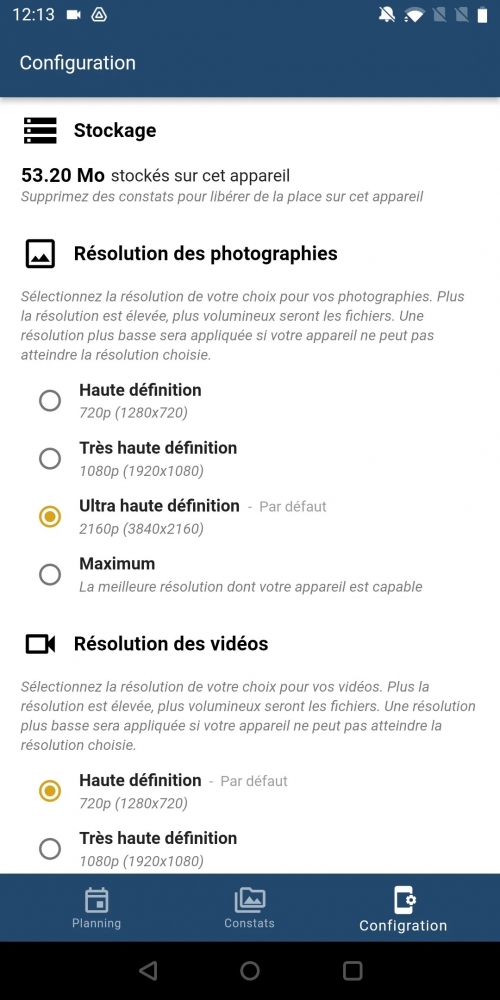 12:13

Configuration

Stockage

53.20 Mo stockés sur cet appareil
Supprimez des constats pour libérer de la place sur cet appareil

Résolution des photographies

Sélectionnez la résolution de votre choix pour vos photographies. Plus la résolution est élevée, plus volumineux seront les fichiers. Une résolution plus basse sera appliquée si votre appareil ne peut pas atteindre la résolution choisie.

Haute définition
720p (1280x720)

Très haute définition
1080p (1920x1080)

Ultra haute définition - Par défaut
2160p (3840x2160)

Maximum
La meilleure résolution dont votre appareil est capable

Résolution des vidéos

Sélectionnez la résolution de votre choix pour vos vidéos. Plus la résolution est élevée, plus volumineux seront les fichiers. Une résolution plus basse sera appliquée si votre appareil ne peut pas atteindre la résolution choisie.

Haute définition - Par défaut
720p (1280x720)

Très haute définition
1080p (1920x1080)

Planning
Constats
Configration